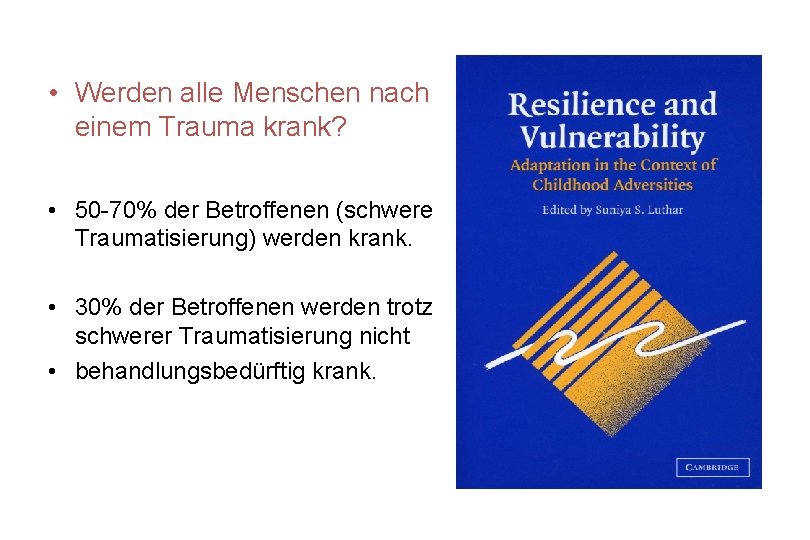 • Werden alle Menschen nach einem Trauma krank?

• 50-70% der Betroffenen (schwere Traumatisierung) werden krank.

• 30% der Betroffenen werden trotz schwerer Traumatisierung nicht
• behandlungsbedürftig krank.

Resilience and Vulnerability
Adaptation in the Context of Childhood Adversities
Edited by Suniya S. Luthar

CAMBRIDGE